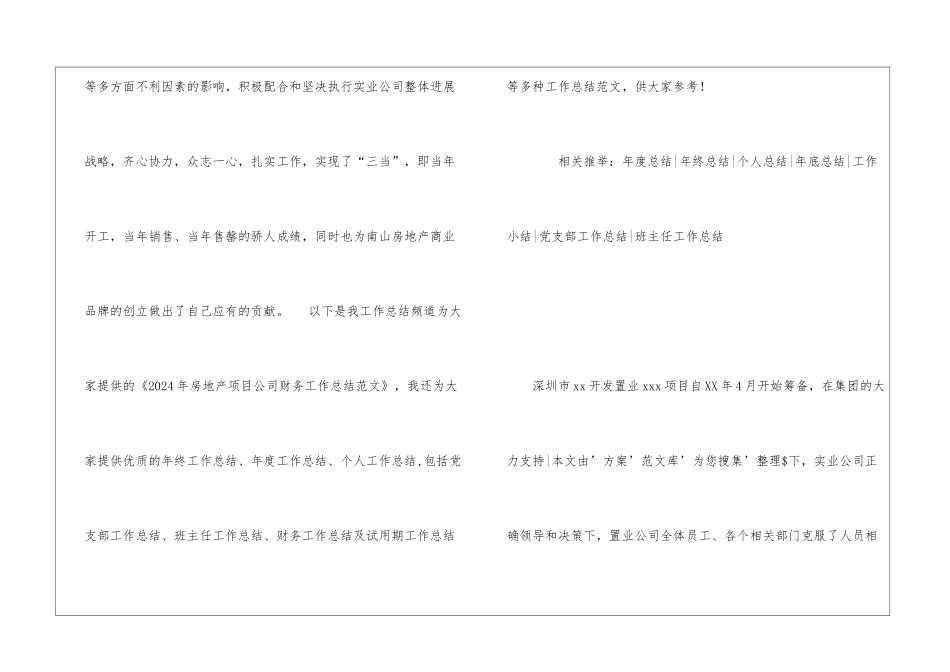 等多方面不利因素的影响，积极配合和坚决执行实业公司整体进展战略，齐心协力，众志一心，扎实工作，实现了“三当”，即当年开工，当年销售、当年售罄的骄人成绩，同时也为南山房地产商业品牌的创立做出了自己应有的贡献。 以下是我工作总结频道为大家提供的《2024年房地产项目公司财务工作总结范文》，我还为大家提供优质的年终工作总结、年度工作总结、个人工作总结，包括党支部工作总结、班主任工作总结、财务工作总结及试用期工作总结

等多种工作总结范文，供大家参考！

相关推举：年度总结|年终总结|个人总结|年底总结|工作小结|党支部工作总结|班主任工作总结

深圳市xx开发置业xxx项目自XX年4月开始筹备，在集团的大力支持|本文由’方案’范文库’为您搜集’整理$下，实业公司正确领导和决策下，置业公司全体员工、各个相关部门克服了人员相